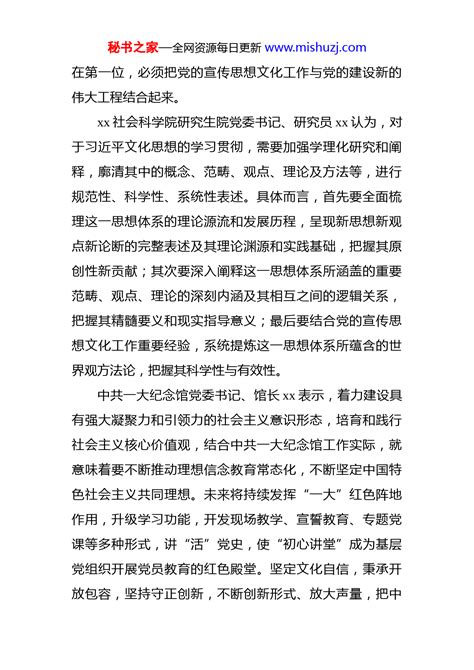 秘书之家—全网资源每日更新 www.mishuzj.com

在第一位，必须把党的宣传思想文化工作与党的建设新的伟大工程结合起来。

xx 社会科学院研究生院党委书记、研究员 xx 认为，对于习近平文化思想的学习贯彻，需要加强学理化研究和阐释，廓清其中的概念、范畴、观点、理论及方法等，进行规范性、科学性、系统性表述。具体而言，首先要全面梳理这一思想体系的理论源流和发展历程，呈现新思想新观点新论断的完整表述及其理论渊源和实践基础，把握其原创性新贡献；其次要深入阐释这一思想体系所涵盖的重要范畴、观点、理论的深刻内涵及其相互之间的逻辑关系，把握其精髓要义和现实指导意义；最后要结合党的宣传思想文化工作重要经验，系统提炼这一思想体系所蕴含的世界观方法论，把握其科学性与有效性。

中共一大纪念馆党委书记、馆长 xx 表示，着力建设具有强大凝聚力和引领力的社会主义意识形态，培育和践行社会主义核心价值观，结合中共一大纪念馆工作实际，就意味着要不断推动理想信念教育常态化，不断坚定中国特色社会主义共同理想。未来将持续发挥“一大”红色阵地作用，升级学习功能，开发现场教学、宣誓教育、专题党课等多种形式，讲“活”党史，使“初心讲堂”成为基层党组织开展党员教育的红色殿堂。坚定文化自信，秉承开放包容，坚持守正创新，不断创新形式、放大声量，把中